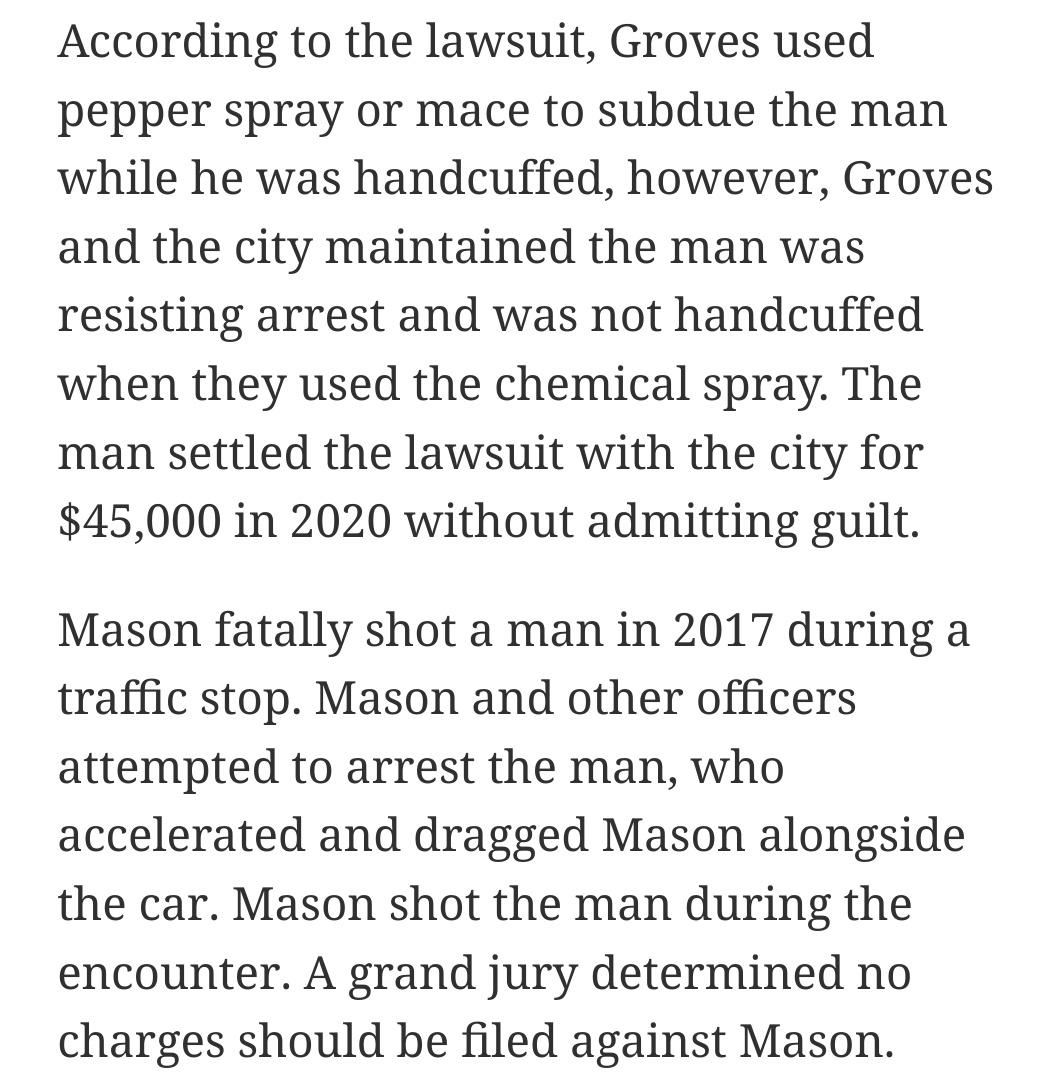 According to the lawsuit, Groves used pepper spray or mace to subdue the man while he was handcuffed, however, Groves and the city maintained the man was resisting arrest and was not handcuffed when they used the chemical spray. The man settled the lawsuit with the city for $45,000 in 2020 without admitting guilt.

Mason fatally shot a man in 2017 during a traffic stop. Mason and other officers attempted to arrest the man, who accelerated and dragged Mason alongside the car. Mason shot the man during the encounter. A grand jury determined no charges should be filed against Mason.